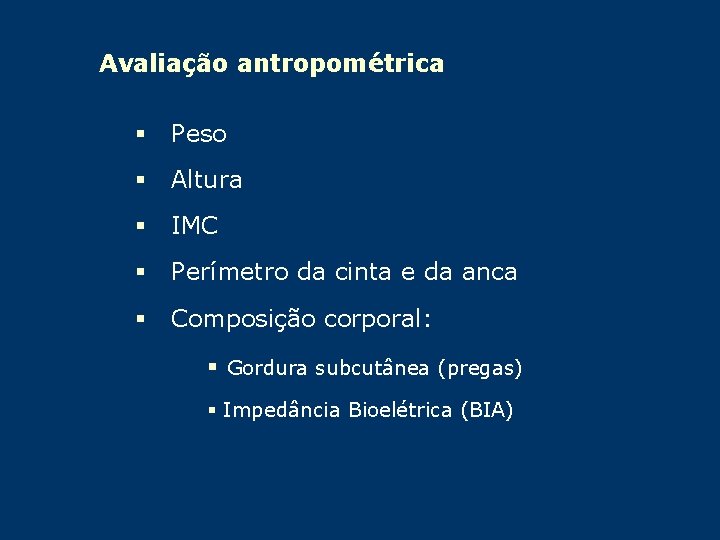 Avaliação antropométrica

• Peso
• Altura
• IMC
• Perímetro da cinta e da anca
• Composição corporal:
• Gordura subcutânea (pregas)
• Impedância Bioelétrica (BIA)